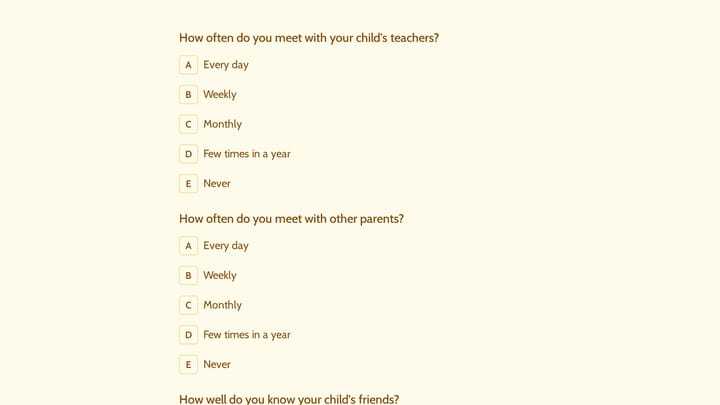 How often do you meet with your child's teachers?

A Every day

B Weekly

C Monthly

D Few times in a year

E Never

How often do you meet with other parents?

A Every day

B Weekly

C Monthly

D Few times in a year

E Never

How well do you know your child's friends?